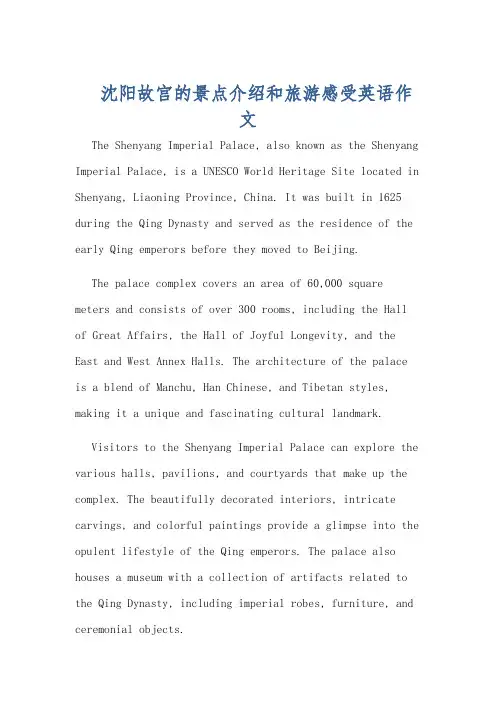 沈阳故宫的景点介绍和旅游感受英语作文

The Shenyang Imperial Palace, also known as the Shenyang Imperial Palace, is a UNESCO World Heritage Site located in Shenyang, Liaoning Province, China. It was built in 1625 during the Qing Dynasty and served as the residence of the early Qing emperors before they moved to Beijing.

The palace complex covers an area of 60,000 square meters and consists of over 300 rooms, including the Hall of Great Affairs, the Hall of Joyful Longevity, and the East and West Annex Halls. The architecture of the palace is a blend of Manchu, Han Chinese, and Tibetan styles, making it a unique and fascinating cultural landmark.

Visitors to the Shenyang Imperial Palace can explore the various halls, pavilions, and courtyards that make up the complex. The beautifully decorated interiors, intricate carvings, and colorful paintings provide a glimpse into the opulent lifestyle of the Qing emperors. The palace also houses a museum with a collection of artifacts related to the Qing Dynasty, including imperial robes, furniture, and ceremonial objects.